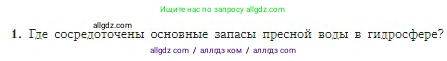 Ищите нас по запросу allgdz.com

allgdz.com

1. Где сосредоточены основные запасы пресной воды в гидросфере?

allgdz com / аллгдз ком / аллгдз com